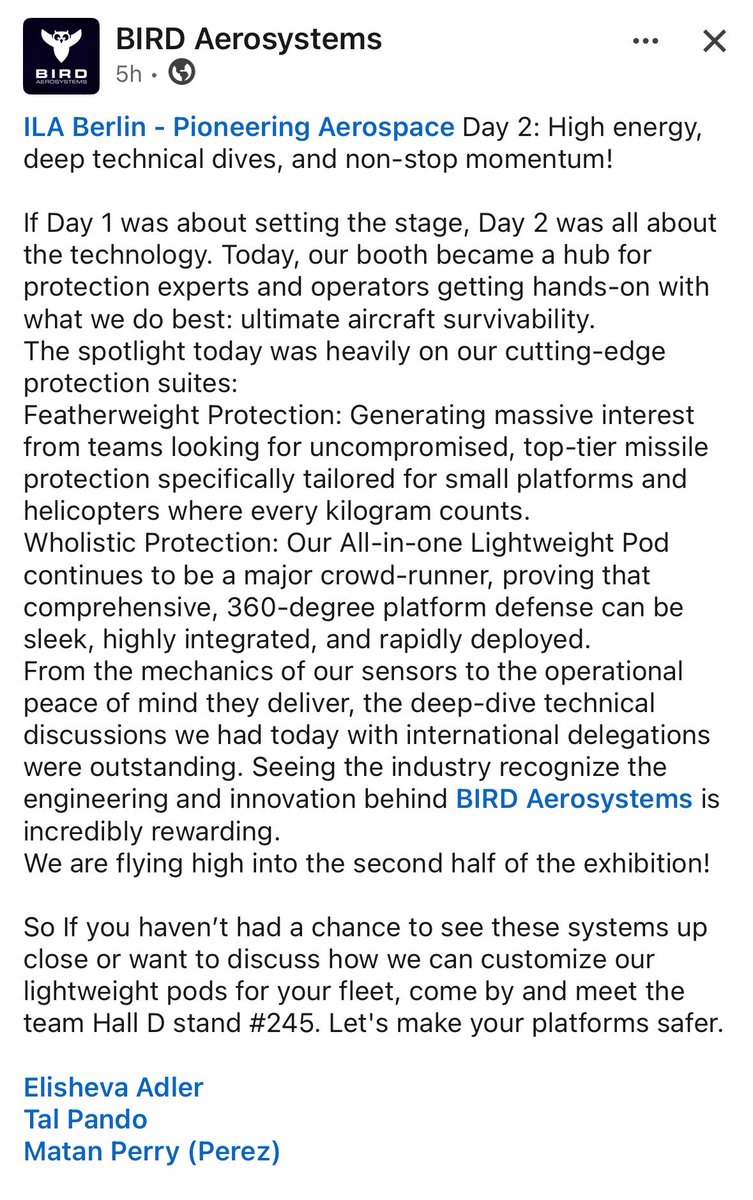 BIRD AEROSYSTEMS

BIRD Aerosystems
5h •

ILA Berlin - Pioneering Aerospace Day 2: High energy, deep technical dives, and non-stop momentum!

If Day 1 was about setting the stage, Day 2 was all about the technology. Today, our booth became a hub for protection experts and operators getting hands-on with what we do best: ultimate aircraft survivability.
The spotlight today was heavily on our cutting-edge protection suites:
Featherweight Protection: Generating massive interest from teams looking for uncompromised, top-tier missile protection specifically tailored for small platforms and helicopters where every kilogram counts.
Wholistic Protection: Our All-in-one Lightweight Pod continues to be a major crowd-runner, proving that comprehensive, 360-degree platform defense can be sleek, highly integrated, and rapidly deployed.
From the mechanics of our sensors to the operational peace of mind they deliver, the deep-dive technical discussions we had today with international delegations were outstanding. Seeing the industry recognize the engineering and innovation behind BIRD Aerosystems is incredibly rewarding.
We are flying high into the second half of the exhibition!

So If you haven't had a chance to see these systems up close or want to discuss how we can customize our lightweight pods for your fleet, come by and meet the team Hall D stand #245. Let's make your platforms safer.

Elisheva Adler
Tal Pando
Matan Perry (Perez)